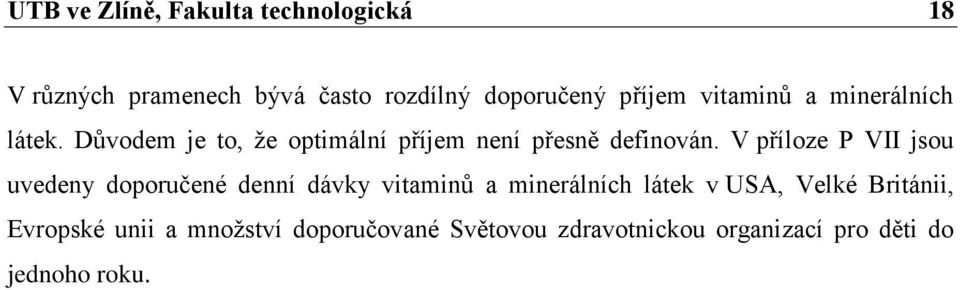 UTB ve Zlíně, Fakulta technologická 18

V různých pramenech bývá často rozdílný doporučený příjem vitaminů a minerálních látek. Důvodem je to, že optimální příjem není přesně definován. V příloze P VII jsou uvedeny doporučené denní dávky vitaminů a minerálních látek v USA, Velké Británii, Evropské unii a množství doporučované Světovou zdravotnickou organizací pro děti do jednoho roku.